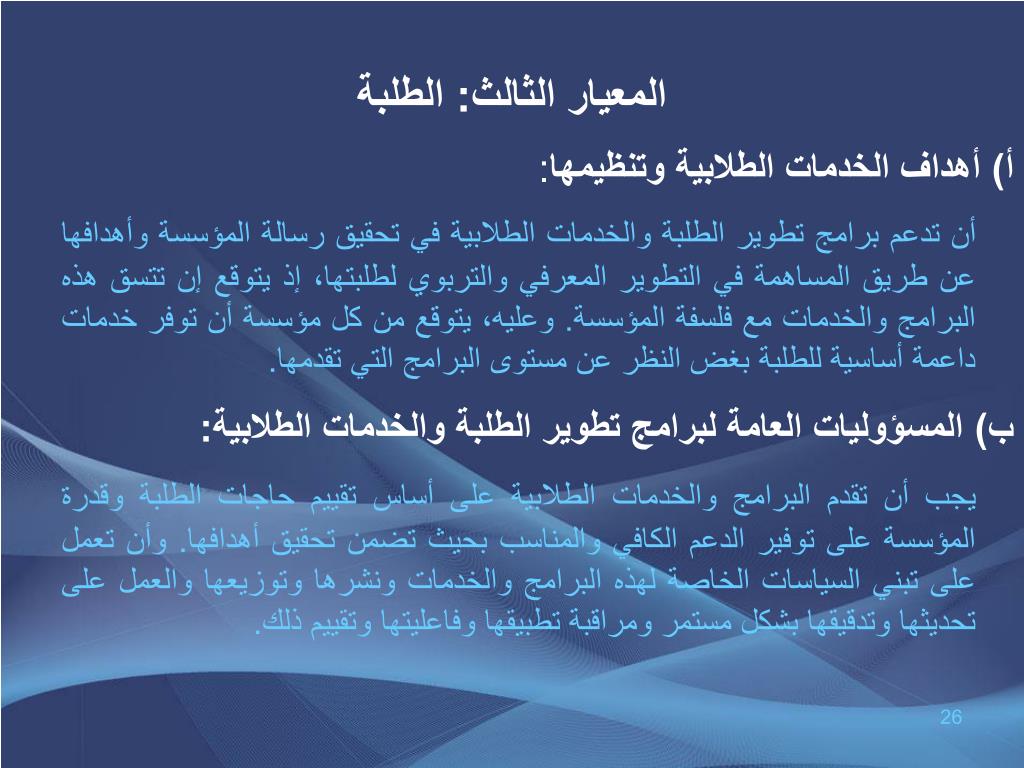 المعيار الثالث: الطلبة

أ) أهداف الخدمات الطلابية وتنظيمها:

أن تدعم برامج تطوير الطلبة والخدمات الطلابية في تحقيق رسالة المؤسسة وأهدافها عن طريق المساهمة في التطوير المعرفي والتربوي لطلبتها، إذ يتوقع إن تتسق هذه البرامج والخدمات مع فلسفة المؤسسة. وعليه، يتوقع من كل مؤسسة أن توفر خدمات داعمة أساسية للطلبة بغض النظر عن مستوى البرامج التي تقدمها.

ب) المسؤوليات العامة لبرامج تطوير الطلبة والخدمات الطلابية:

يجب أن تقدم البرامج والخدمات الطلابية على أساس تقييم حاجات الطلبة وقدرة المؤسسة على توفير الدعم الكافي والمناسب بحيث تضمن تحقيق أهدافها. وأن تعمل على تبني السياسات الخاصة لهذه البرامج والخدمات ونشرها وتوزيعها والعمل على تحديثها وتدقيقها بشكل مستمر ومراقبة تطبيقها وفاعليتها وتقييم ذلك.

26